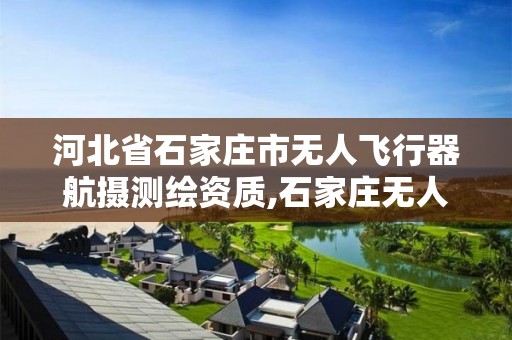 河北省石家庄市无人飞行器航摄测绘资质,石家庄无人